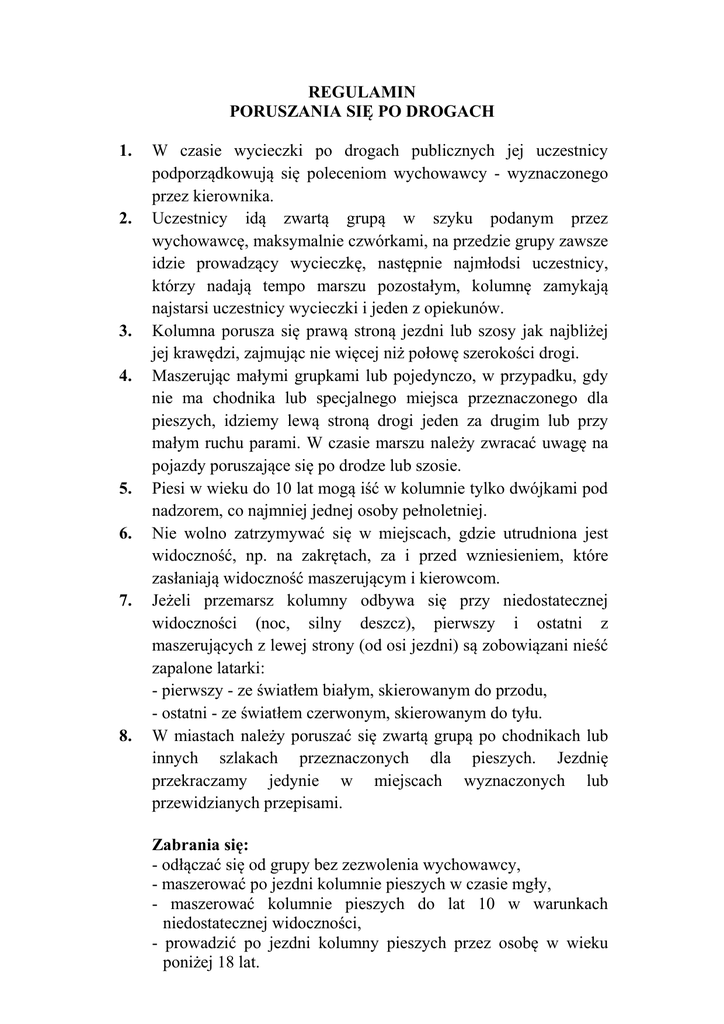 REGULAMIN
PORUSZANIA SIĘ PO DROGACH

1. W czasie wycieczki po drogach publicznych jej uczestnicy podporządkowują się poleceniom wychowawcy - wyznaczonego przez kierownika.
2. Uczestnicy idą zwartą grupą w szyku podanym przez wychowawcę, maksymalnie czwórkami, na przedzie grupy zawsze idzie prowadzący wycieczkę, następnie najmłodsi uczestnicy, którzy nadają tempo marszu pozostałym, kolumnę zamykają najstarsi uczestnicy wycieczki i jeden z opiekunów.
3. Kolumna porusza się prawą stroną jezdni lub szosy jak najbliżej jej krawędzi, zajmując nie więcej niż połowę szerokości drogi.
4. Maszerując małymi grupkami lub pojedynczo, w przypadku, gdy nie ma chodnika lub specjalnego miejsca przeznaczonego dla pieszych, idziemy lewą stroną drogi jeden za drugim lub przy małym ruchu parami. W czasie marszu należy zwracać uwagę na pojazdy poruszające się po drodze lub szosie.
5. Piesi w wieku do 10 lat mogą iść w kolumnie tylko dwójkami pod nadzorem, co najmniej jednej osoby pełnoletniej.
6. Nie wolno zatrzymywać się w miejscach, gdzie utrudniona jest widoczność, np. na zakrętach, za i przed wzniesieniem, które zasłaniają widoczność maszerującym i kierowcom.
7. Jeżeli przemarsz kolumny odbywa się przy niedostatecznej widoczności (noc, silny deszcz), pierwszy i ostatni z maszerujących z lewej strony (od osi jezdni) są zobowiązani nieść zapalone latarki:
- pierwszy - ze światłem białym, skierowanym do przodu,
- ostatni - ze światłem czerwonym, skierowanym do tyłu.
8. W miastach należy poruszać się zwartą grupą po chodnikach lub innych szlakach przeznaczonych dla pieszych. Jezdnię przekraczamy jedynie w miejscach wyznaczonych lub przewidzianych przepisami.

Zabrania się:
- odłączać się od grupy bez zezwolenia wychowawcy,
- maszerować po jezdni kolumnie pieszych w czasie mgły,
- maszerować kolumnie pieszych do lat 10 w warunkach niedostatecznej widoczności,
- prowadzić po jezdni kolumny pieszych przez osobę w wieku poniżej 18 lat.